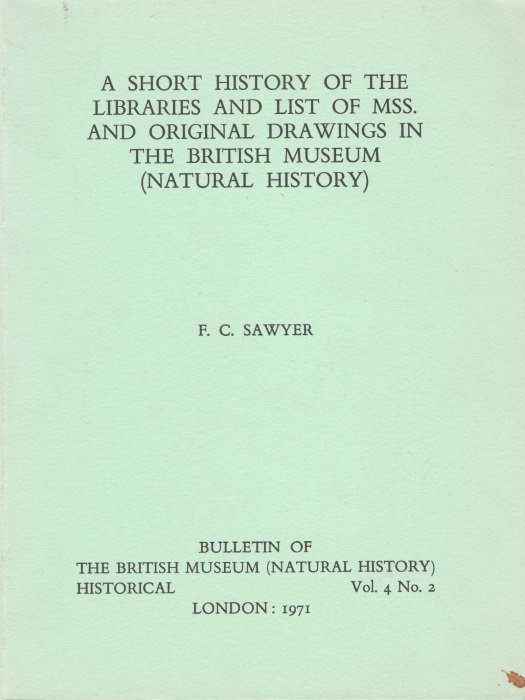 A SHORT HISTORY OF THE LIBRARIES AND LIST OF MSS. AND ORIGINAL DRAWINGS IN THE BRITISH MUSEUM (NATURAL HISTORY)

F. C. SAWYER

BULLETIN OF
THE BRITISH MUSEUM (NATURAL HISTORY)
HISTORICAL Vol. 4 No. 2
LONDON: 1971